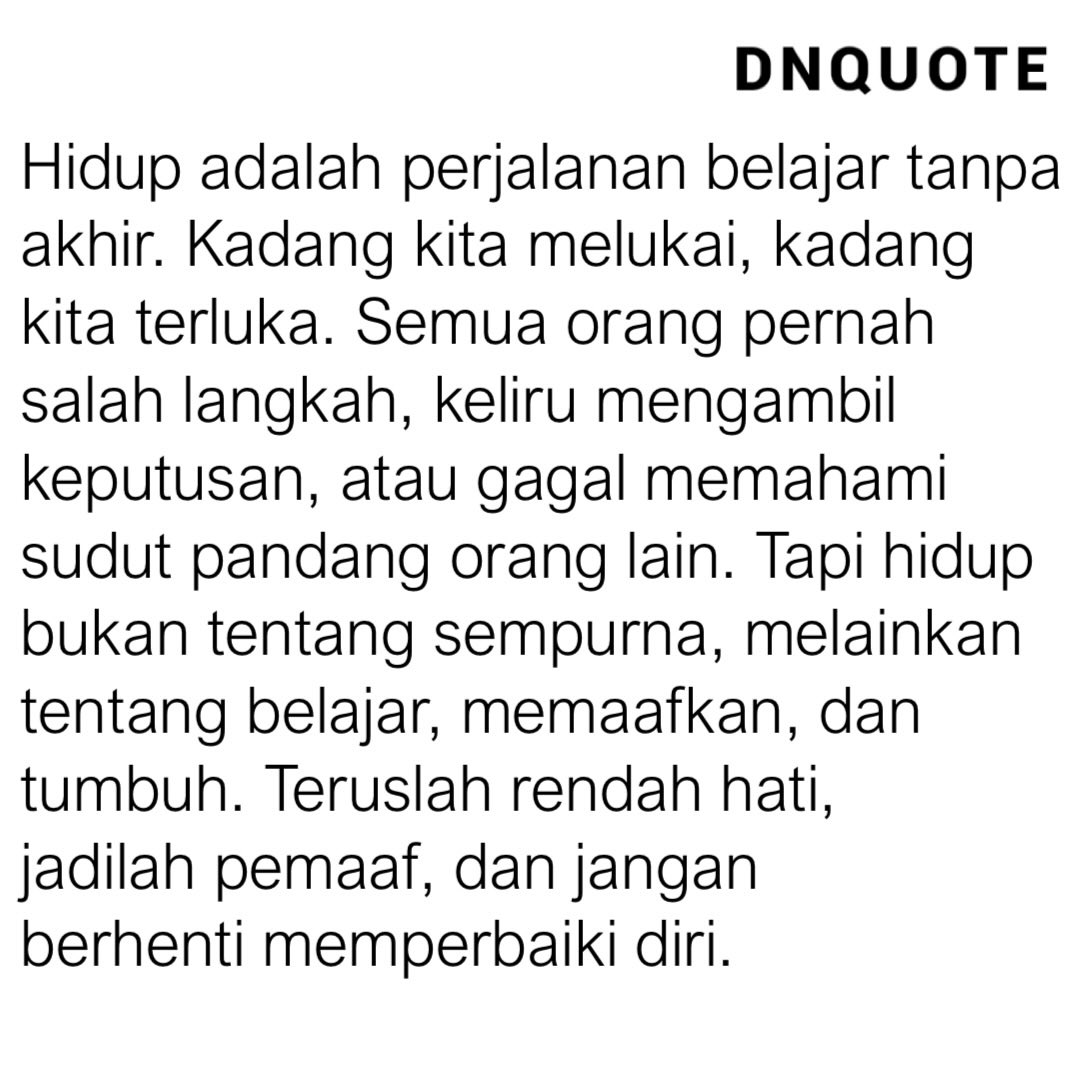 DNQUOTE

Hidup adalah perjalanan belajar tanpa akhir. Kadang kita melukai, kadang kita terluka. Semua orang pernah salah langkah, keliru mengambil keputusan, atau gagal memahami sudut pandang orang lain. Tapi hidup bukan tentang sempurna, melainkan tentang belajar, memaafkan, dan tumbuh. Teruslah rendah hati, jadilah pemaaf, dan jangan berhenti memperbaiki diri.